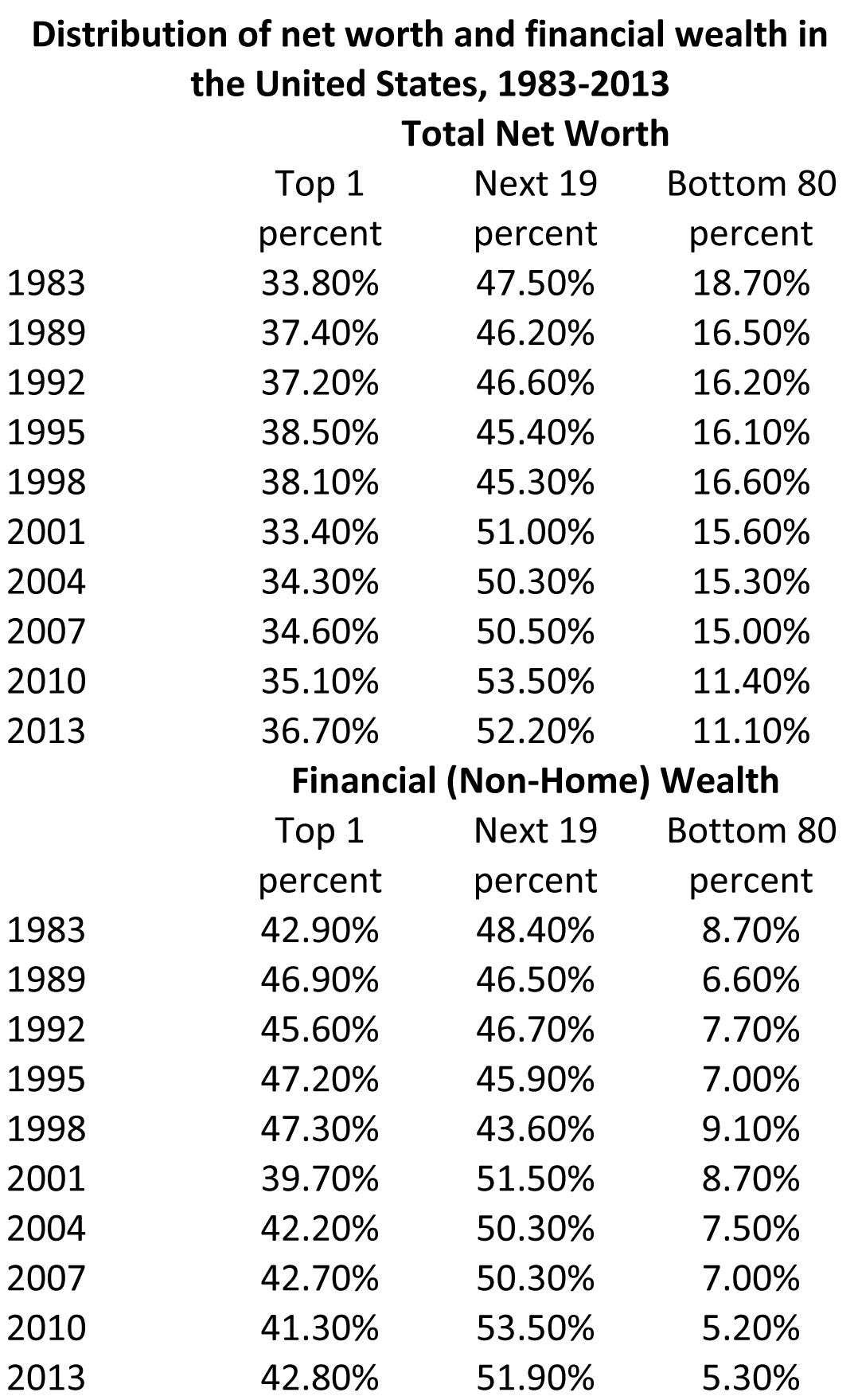 Distribution of net worth and financial wealth in the United States, 1983-2013

Total Net Worth

|  | Top 1 percent | Next 19 percent | Bottom 80 percent |
|---|---|---|---|
| 1983 | 33.80% | 47.50% | 18.70% |
| 1989 | 37.40% | 46.20% | 16.50% |
| 1992 | 37.20% | 46.60% | 16.20% |
| 1995 | 38.50% | 45.40% | 16.10% |
| 1998 | 38.10% | 45.30% | 16.60% |
| 2001 | 33.40% | 51.00% | 15.60% |
| 2004 | 34.30% | 50.30% | 15.30% |
| 2007 | 34.60% | 50.50% | 15.00% |
| 2010 | 35.10% | 53.50% | 11.40% |
| 2013 | 36.70% | 52.20% | 11.10% |

Financial (Non-Home) Wealth

|  | Top 1 percent | Next 19 percent | Bottom 80 percent |
|---|---|---|---|
| 1983 | 42.90% | 48.40% | 8.70% |
| 1989 | 46.90% | 46.50% | 6.60% |
| 1992 | 45.60% | 46.70% | 7.70% |
| 1995 | 47.20% | 45.90% | 7.00% |
| 1998 | 47.30% | 43.60% | 9.10% |
| 2001 | 39.70% | 51.50% | 8.70% |
| 2004 | 42.20% | 50.30% | 7.50% |
| 2007 | 42.70% | 50.30% | 7.00% |
| 2010 | 41.30% | 53.50% | 5.20% |
| 2013 | 42.80% | 51.90% | 5.30% |